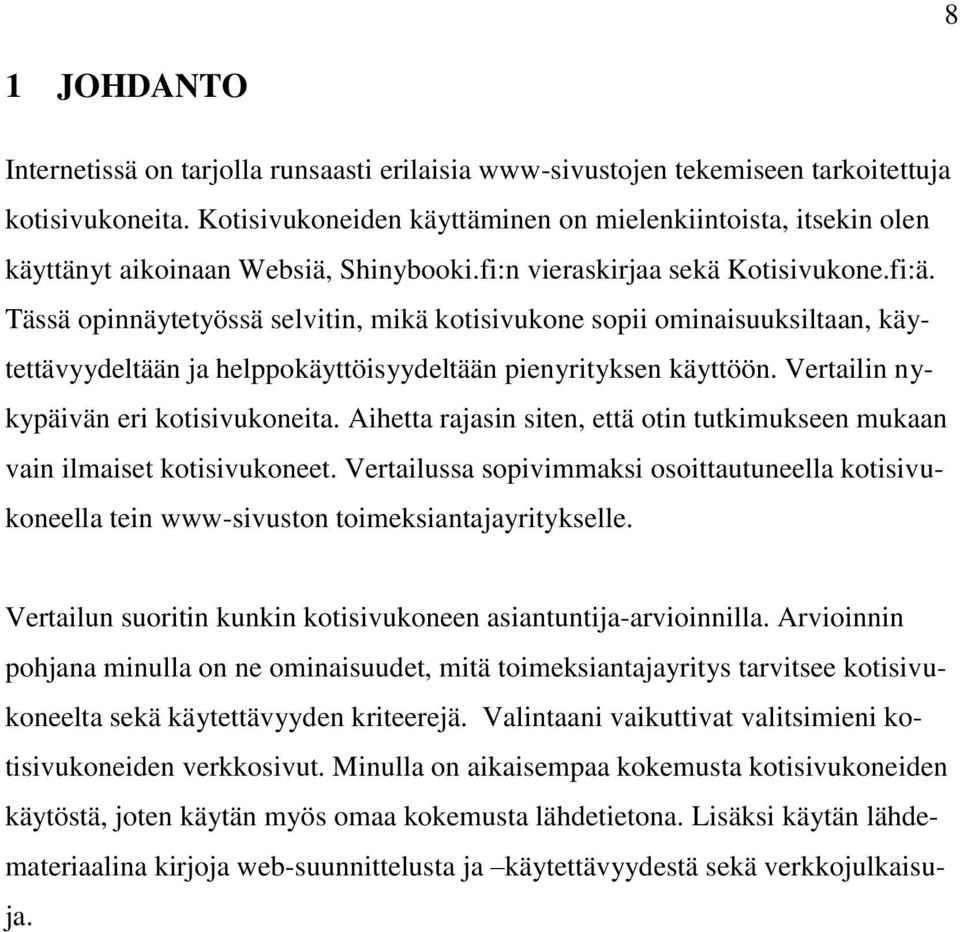 8

1 JOHDANTO

Internetissä on tarjolla runsaasti erilaisia www-sivustojen tekemiseen tarkoitettuja kotisivukoneita. Kotisivukoneiden käyttäminen on mielenkiintoista, itsekin olen käyttänyt aikoinaan Websiä, Shinybooki.fi:n vieraskirjaa sekä Kotisivukone.fi:ä. Tässä opinnäytetyössä selvitin, mikä kotisivukone sopii ominaisuuksiltaan, käytettävyydeltään ja helppokäyttöisyydeltään pienyrityksen käyttöön. Vertailin nykypäivän eri kotisivukoneita. Aihetta rajasin siten, että otin tutkimukseen mukaan vain ilmaiset kotisivukoneet. Vertailussa sopivimmaksi osoittautuneella kotisivukoneella tein www-sivuston toimeksiantajayritykselle.

Vertailun suoritin kunkin kotisivukoneen asiantuntija-arvioinnilla. Arvioinnin pohjana minulla on ne ominaisuudet, mitä toimeksiantajayritys tarvitsee kotisivukoneelta sekä käytettävyyden kriteerejä. Valintaani vaikuttivat valitsimieni kotisivukoneiden verkkosivut. Minulla on aikaisempaa kokemusta kotisivukoneiden käytöstä, joten käytän myös omaa kokemusta lähdetietona. Lisäksi käytän lähdemateriaalina kirjoja web-suunnittelusta ja –käytettävyydestä sekä verkkojulkaisuja.